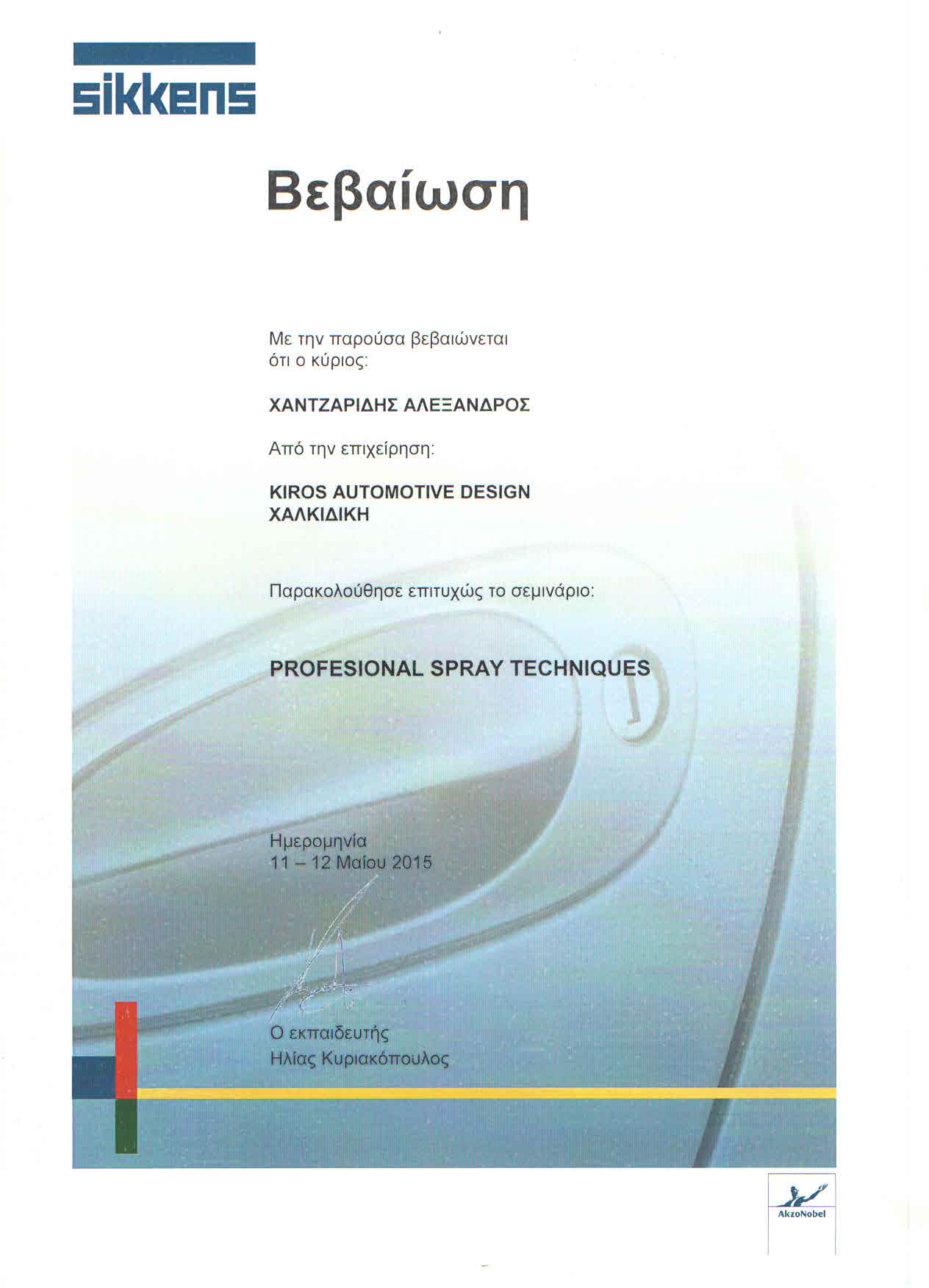 sikkens

Βεβαίωση

Με την παρούσα βεβαιώνεται ότι ο κύριος:

ΧΑΝΤΖΑΡΙΔΗΣ ΑΛΕΞΑΝΔΡΟΣ

Από την επιχείρηση:

KIROS AUTOMOTIVE DESIGN
ΧΑΛΚΙΔΙΚΗ

Παρακολούθησε επιτυχώς το σεμινάριο:

PROFESIONAL SPRAY TECHNIQUES

Ημερομηνία
11 – 12 Μαίου 2015

Ο εκπαιδευτής
Ηλίας Κυριακόπουλος

AkzoNobel